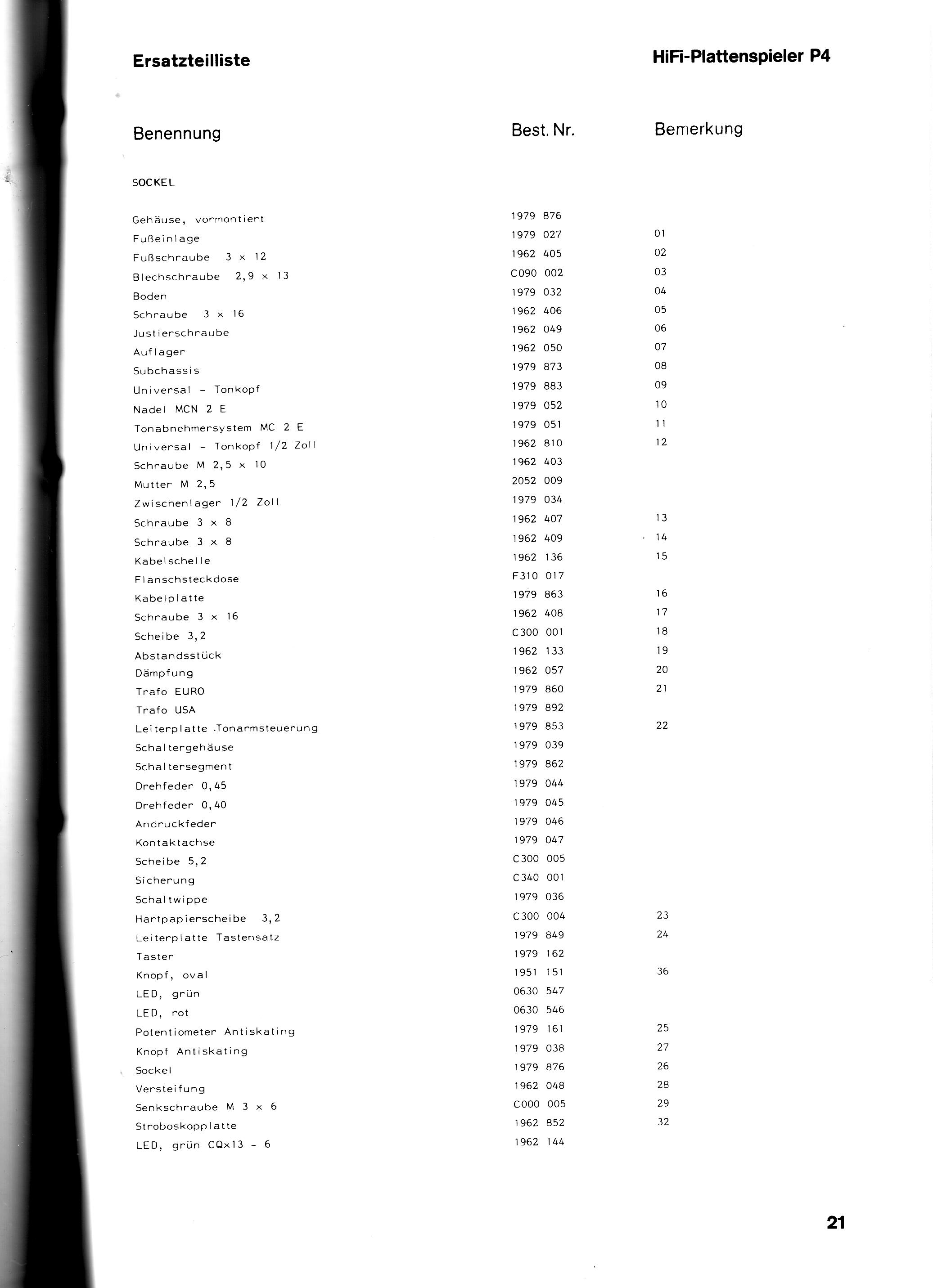 Ersatzteilliste

HiFi-Plattenspieler P4

| Benennung | Best. Nr. | Bemerkung |
|---|---|---|
| SOCKEL | | |
| Gehäuse, vormontiert | 1979 876 | |
| Fußeinlage | 1979 027 | 01 |
| Fußschraube 3 x 12 | 1962 405 | 02 |
| Blechschraube 2,9 x 13 | C090 002 | 03 |
| Boden | 1979 032 | 04 |
| Schraube 3 x 16 | 1962 406 | 05 |
| Justierschraube | 1962 049 | 06 |
| Auflager | 1962 050 | 07 |
| Subchassis | 1979 873 | 08 |
| Universal - Tonkopf | 1979 883 | 09 |
| Nadel MCN 2 E | 1979 052 | 10 |
| Tonabnehmersystem MC 2 E | 1979 051 | 11 |
| Universal - Tonkopf 1/2 Zoll | 1962 810 | 12 |
| Schraube M 2,5 x 10 | 1962 403 | |
| Mutter M 2,5 | 2052 009 | |
| Zwischenlager 1/2 Zoll | 1979 034 | |
| Schraube 3 x 8 | 1962 407 | 13 |
| Schraube 3 x 8 | 1962 409 | 14 |
| Kabelschelle | 1962 136 | 15 |
| Flanschsteckdose | F310 017 | |
| Kabelplatte | 1979 863 | 16 |
| Schraube 3 x 16 | 1962 408 | 17 |
| Scheibe 3,2 | C300 001 | 18 |
| Abstandsstück | 1962 133 | 19 |
| Dämpfung | 1962 057 | 20 |
| Trafo EURO | 1979 860 | 21 |
| Trafo USA | 1979 892 | |
| Leiterplatte Tonarmsteuerung | 1979 853 | 22 |
| Schaltergehäuse | 1979 039 | |
| Schaltersegment | 1979 862 | |
| Drehfeder 0,45 | 1979 044 | |
| Drehfeder 0,40 | 1979 045 | |
| Andruckfeder | 1979 046 | |
| Kontaktachse | 1979 047 | |
| Scheibe 5,2 | C300 005 | |
| Sicherung | C340 001 | |
| Schaltwippe | 1979 036 | |
| Hartpapierscheibe 3,2 | C300 004 | 23 |
| Leiterplatte Tastensatz | 1979 849 | 24 |
| Taster | 1979 162 | |
| Knopf, oval | 1951 151 | 36 |
| LED, grün | 0630 547 | |
| LED, rot | 0630 546 | |
| Potentiometer Antiskating | 1979 161 | 25 |
| Knopf Antiskating | 1979 038 | 27 |
| Sockel | 1979 876 | 26 |
| Versteifung | 1962 048 | 28 |
| Senkschraube M 3 x 6 | C000 005 | 29 |
| Stroboskopplatte | 1962 852 | 32 |
| LED, grün CQx13 - 6 | 1962 144 | |

21